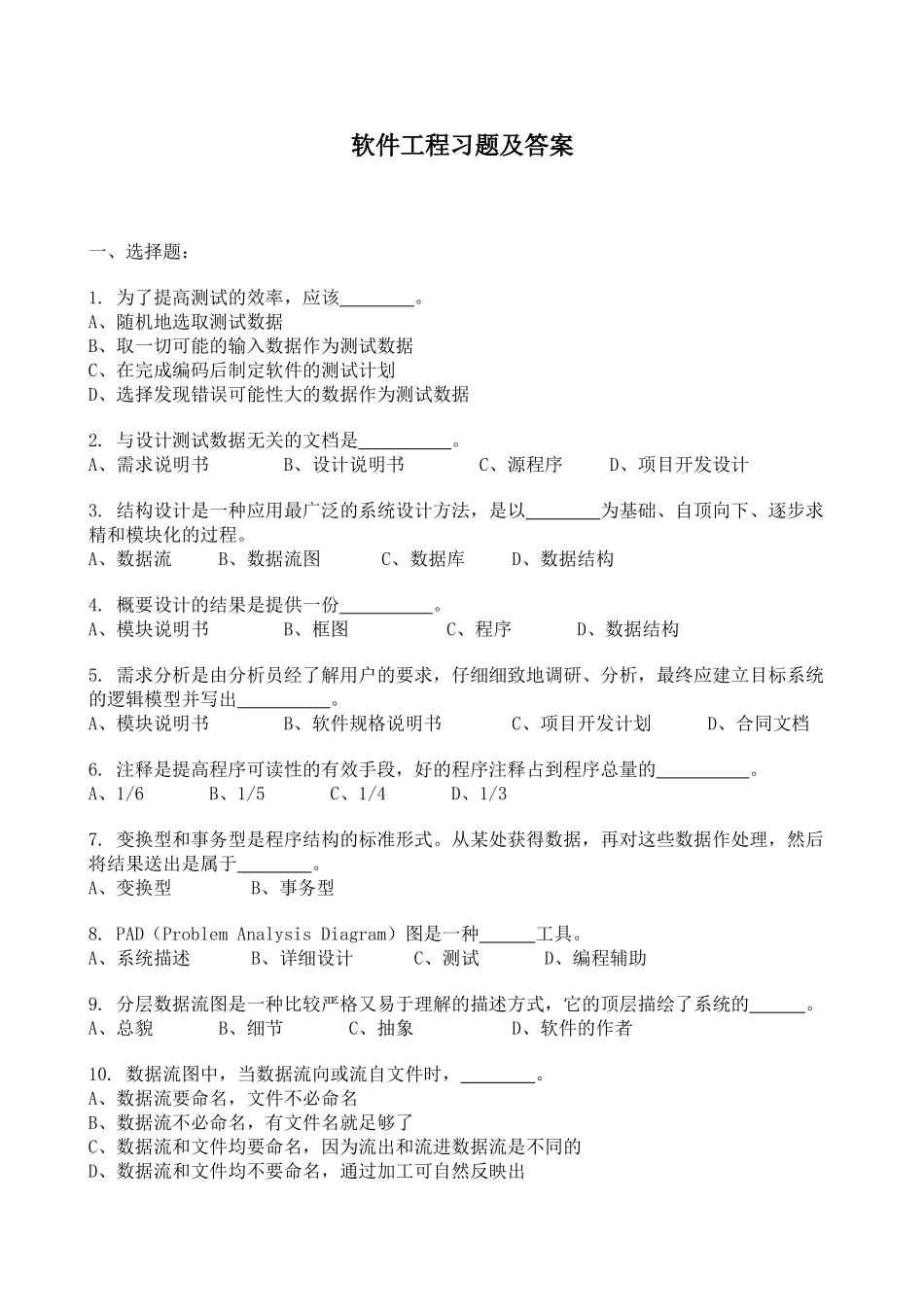 软件工程习题及答案

一、选择题：

1. 为了提高测试的效率，应该____。
A、随机地选取测试数据
B、取一切可能的输入数据作为测试数据
C、在完成编码后制定软件的测试计划
D、选择发现错误可能性大的数据作为测试数据

2. 与设计测试数据无关的文档是____。
A、需求说明书 B、设计说明书 C、源程序 D、项目开发设计

3. 结构设计是一种应用最广泛的系统设计方法，是以____为基础、自顶向下、逐步求精和模块化的过程。
A、数据流 B、数据流图 C、数据库 D、数据结构

4. 概要设计的结果是提供一份____。
A、模块说明书 B、框图 C、程序 D、数据结构

5. 需求分析是由分析员经了解用户的要求，仔细细致地调研、分析，最终应建立目标系统的逻辑模型并写出____。
A、模块说明书 B、软件规格说明书 C、项目开发计划 D、合同文档

6. 注释是提高程序可读性的有效手段，好的程序注释占到程序总量的____。
A、1/6 B、1/5 C、1/4 D、1/3

7. 变换型和事务型是程序结构的标准形式。从某处获得数据，再对这些数据作处理，然后将结果送出是属于____。
A、变换型 B、事务型

8. PAD（Problem Analysis Diagram）图是一种____工具。
A、系统描述 B、详细设计 C、测试 D、编程辅助

9. 分层数据流图是一种比较严格又易于理解的描述方式，它的顶层描绘了系统的____。
A、总貌 B、细节 C、抽象 D、软件的作者

10. 数据流图中，当数据流向或流自文件时，____。
A、数据流要命名，文件不必命名
B、数据流不必命名，有文件名就足够了
C、数据流和文件均要命名，因为流出和流进数据流是不同的
D、数据流和文件均不要命名，通过加工可自然反映出